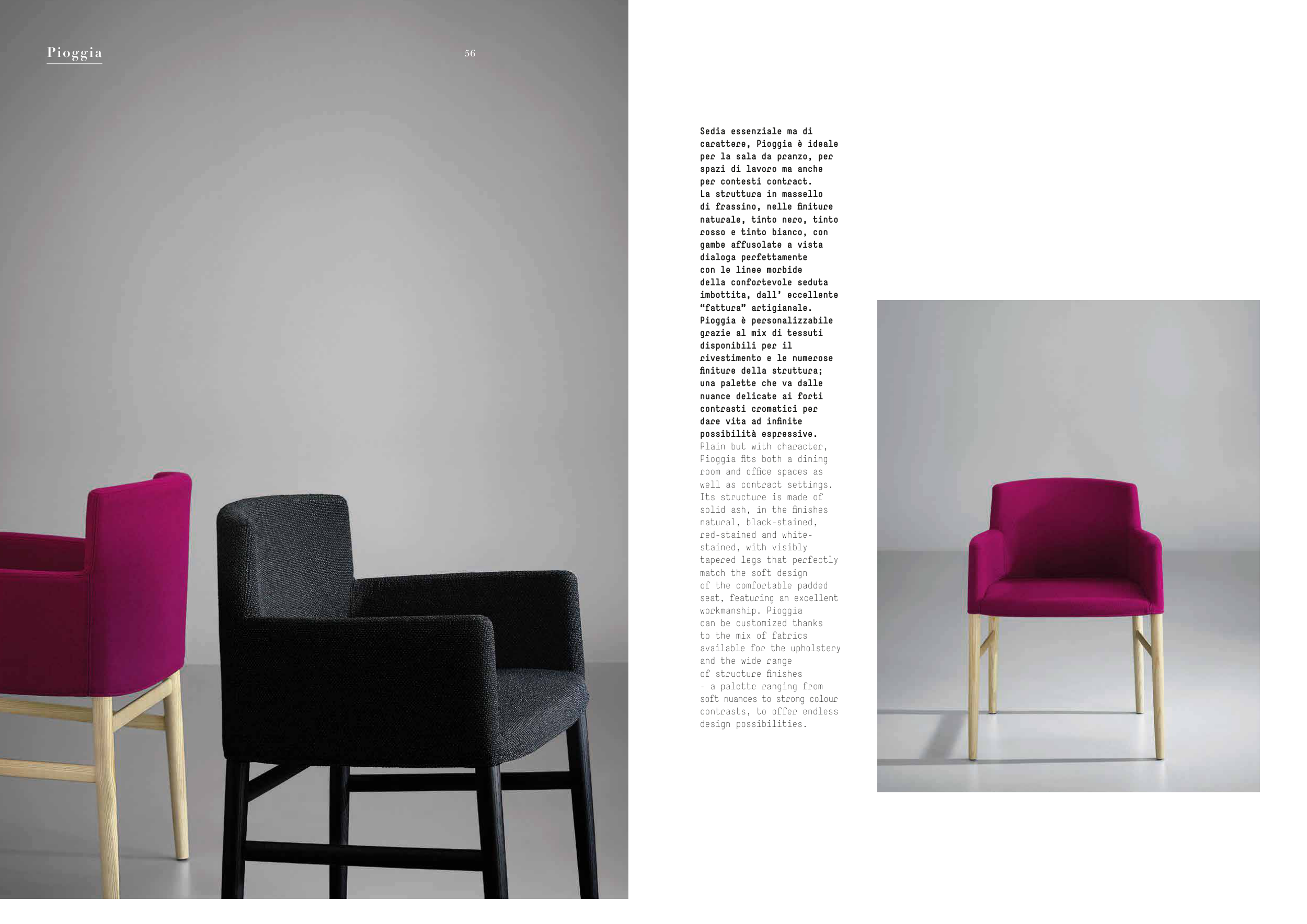 Pioggia

56

Sedia essenziale ma di carattere, Pioggia è ideale per la sala da pranzo, per spazi di lavoro ma anche per contesti contract.
La struttura in massello di frassino, nelle finiture naturale, tinto nero, tinto rosso e tinto bianco, con gambe affusolate a vista dialoga perfettamente con le linee morbide della confortevole seduta imbottita, dall' eccellente "fattura" artigianale.
Pioggia è personalizzabile grazie al mix di tessuti disponibili per il rivestimento e le numerose finiture della struttura; una palette che va dalle nuance delicate ai forti contrasti cromatici per dare vita ad infinite possibilità espressive.
Plain but with character, Pioggia fits both a dining room and office spaces as well as contract settings. Its structure is made of solid ash, in the finishes natural, black-stained, red-stained and white-stained, with visibly tapered legs that perfectly match the soft design of the comfortable padded seat, featuring an excellent workmanship. Pioggia can be customized thanks to the mix of fabrics available for the upholstery and the wide range of structure finishes - a palette ranging from soft nuances to strong colour contrasts, to offer endless design possibilities.